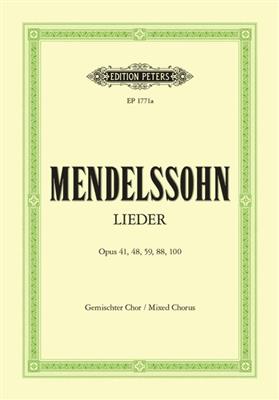 EDITION PETERS

EP 1771a

MENDELSSOHN

LIEDER

Opus 41, 48, 59, 88, 100

Gemischter Chor / Mixed Chorus